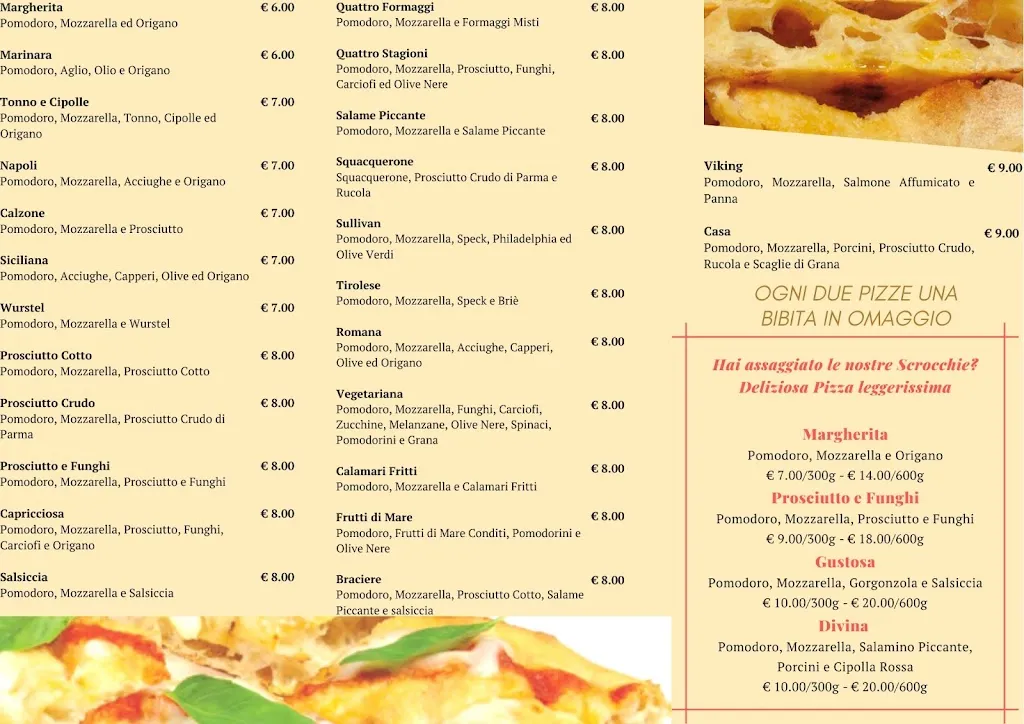 Margherita € 6.00
Pomodoro, Mozzarella ed Origano

Marinara € 6.00
Pomodoro, Aglio, Olio e Origano

Tonno e Cipolle € 7.00
Pomodoro, Mozzarella, Tonno, Cipolle ed Origano

Napoli € 7.00
Pomodoro, Mozzarella, Acciughe e Origano

Calzone € 7.00
Pomodoro, Mozzarella e Prosciutto

Siciliana € 7.00
Pomodoro, Acciughe, Capperi, Olive ed Origano

Wurstel € 7.00
Pomodoro, Mozzarella e Wurstel

Prosciutto Cotto € 8.00
Pomodoro, Mozzarella, Prosciutto Cotto

Prosciutto Crudo € 8.00
Pomodoro, Mozzarella, Prosciutto Crudo di Parma

Prosciutto e Funghi € 8.00
Pomodoro, Mozzarella, Prosciutto e Funghi

Capricciosa € 8.00
Pomodoro, Mozzarella, Prosciutto, Funghi, Carciofi e Origano

Salsiccia € 8.00
Pomodoro, Mozzarella e Salsiccia

Quattro Formaggi € 8.00
Pomodoro, Mozzarella e Formaggi Misti

Quattro Stagioni € 8.00
Pomodoro, Mozzarella, Prosciutto, Funghi, Carciofi ed Olive Nere

Salame Piccante € 8.00
Pomodoro, Mozzarella e Salame Piccante

Squacquerone € 8.00
Squacquerone, Prosciutto Crudo di Parma e Rucola

Sullivan € 8.00
Pomodoro, Mozzarella, Speck, Philadelphia ed Olive Verdi

Tirolese € 8.00
Pomodoro, Mozzarella, Speck e Briè

Romana € 8.00
Pomodoro, Mozzarella, Acciughe, Capperi, Olive ed Origano

Vegetariana € 8.00
Pomodoro, Mozzarella, Funghi, Carciofi, Zucchine, Melanzane, Olive Nere, Spinaci, Pomodorini e Grana

Calamari Fritti € 8.00
Pomodoro, Mozzarella e Calamari Fritti

Frutti di Mare € 8.00
Pomodoro, Frutti di Mare Conditi, Pomodorini e Olive Nere

Braciere € 8.00
Pomodoro, Mozzarella, Prosciutto Cotto, Salame Piccante e salsiccia

Viking € 9.00
Pomodoro, Mozzarella, Salmone Affumicato e Panna

Casa € 9.00
Pomodoro, Mozzarella, Porcini, Prosciutto Crudo, Rucola e Scaglie di Grana

OGNI DUE PIZZE UNA BIBITA IN OMAGGIO

Hai assaggiato le nostre Scrocchie?
Deliziosa Pizza leggerissima

Margherita
Pomodoro, Mozzarella e Origano
€ 7.00/300g - € 14.00/600g

Prosciutto e Funghi
Pomodoro, Mozzarella, Prosciutto e Funghi
€ 9.00/300g - € 18.00/600g

Gustosa
Pomodoro, Mozzarella, Gorgonzola e Salsiccia
€ 10.00/300g - € 20.00/600g

Divina
Pomodoro, Mozzarella, Salamino Piccante, Porcini e Cipolla Rossa
€ 10.00/300g - € 20.00/600g